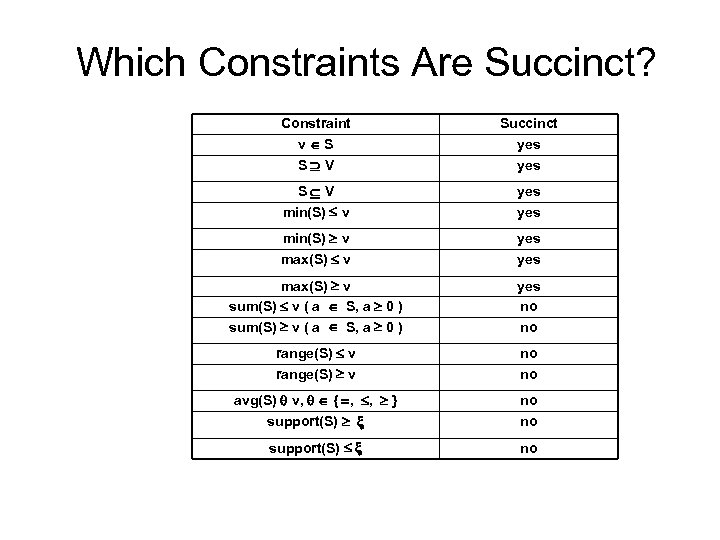 Which Constraints Are Succinct?

| Constraint | Succinct |
|---|---|
| $v \in S$ | yes |
| $S \supseteq V$ | yes |
| $S \subseteq V$ | yes |
| $min(S) \leq v$ | yes |
| $min(S) \geq v$ | yes |
| $max(S) \leq v$ | yes |
| $max(S) \geq v$ | yes |
| $sum(S) \leq v$ ( $a \in S, a \geq 0$ ) | no |
| $sum(S) \geq v$ ( $a \in S, a \geq 0$ ) | no |
| $range(S) \leq v$ | no |
| $range(S) \geq v$ | no |
| $avg(S)\ \theta\ v, \theta \in \{=, \leq, \geq\}$ | no |
| $support(S) \geq \xi$ | no |
| $support(S) \leq \xi$ | no |